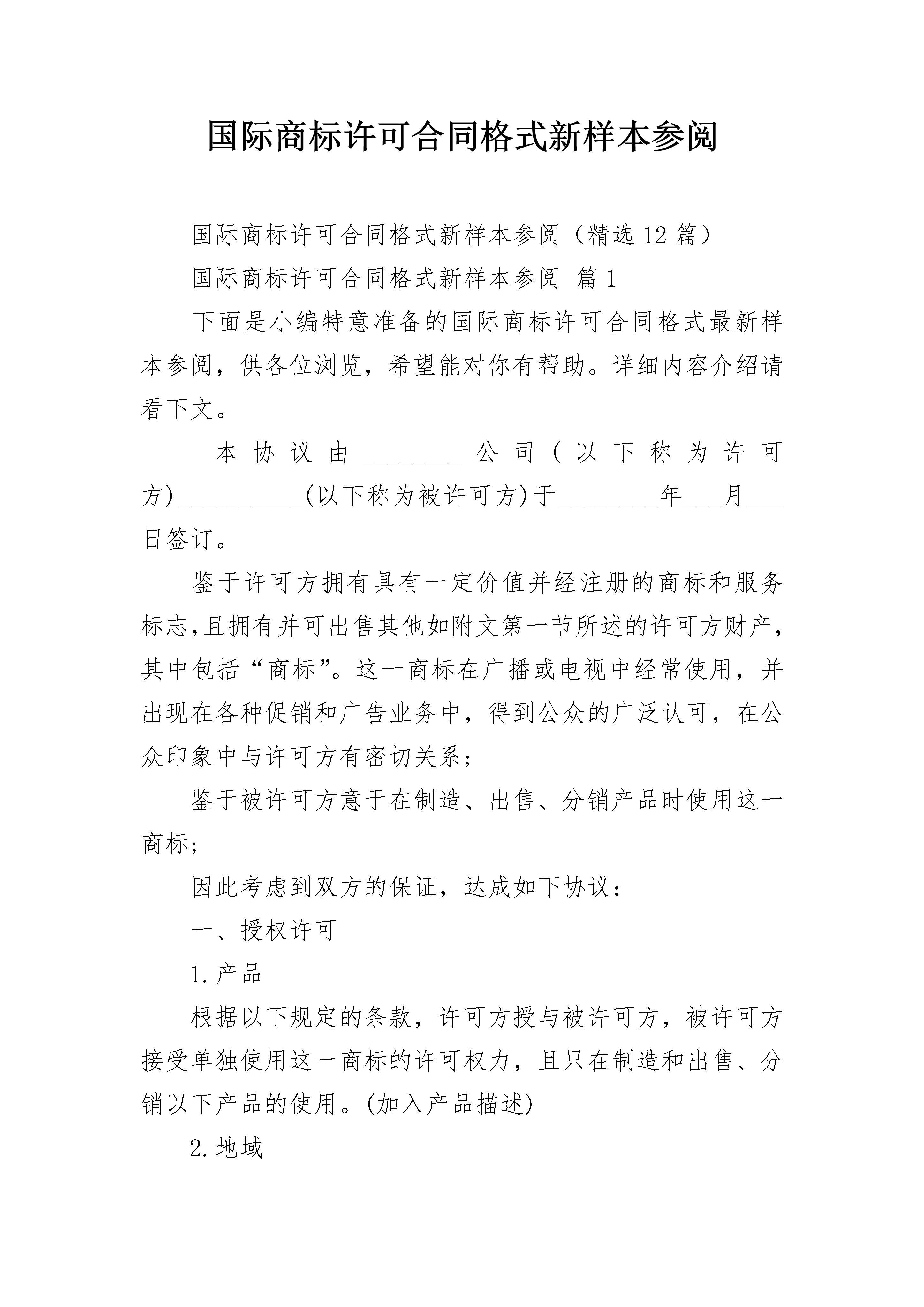 国际商标许可合同格式新样本参阅

国际商标许可合同格式新样本参阅（精选12篇）

国际商标许可合同格式新样本参阅 篇1

下面是小编特意准备的国际商标许可合同格式最新样本参阅，供各位浏览，希望能对你有帮助。详细内容介绍请看下文。

本协议由________公司(以下称为许可方)__________(以下称为被许可方)于________年___月___日签订。

鉴于许可方拥有具有一定价值并经注册的商标和服务标志,且拥有并可出售其他如附文第一节所述的许可方财产,其中包括“商标”。这一商标在广播或电视中经常使用，并出现在各种促销和广告业务中，得到公众的广泛认可，在公众印象中与许可方有密切关系;

鉴于被许可方意于在制造、出售、分销产品时使用这一商标;

因此考虑到双方的保证，达成如下协议：

一、授权许可

1.产品

根据以下规定的条款，许可方授与被许可方，被许可方接受单独使用这一商标的许可权力，且只在制造和出售、分销以下产品的使用。(加入产品描述)

2.地域